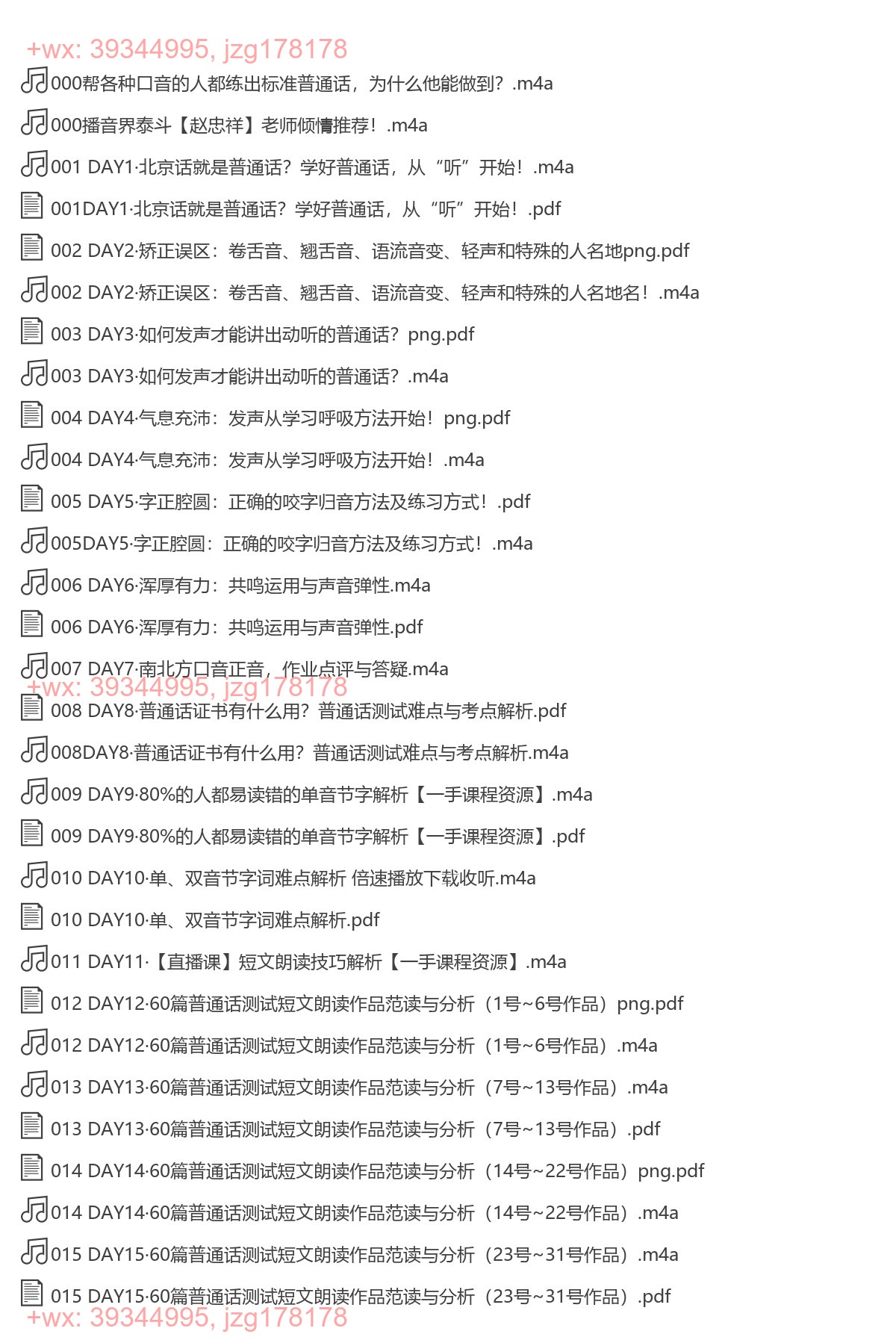 +wx: 39344995, jzg178178

000帮各种口音的人都练出标准普通话，为什么他能做到？.m4a

000播音界泰斗【赵忠祥】老师倾情推荐！.m4a

001 DAY1·北京话就是普通话？学好普通话，从“听”开始！.m4a

001DAY1·北京话就是普通话？学好普通话，从“听”开始！.pdf

002 DAY2·矫正误区：卷舌音、翘舌音、语流音变、轻声和特殊的人名地png.pdf

002 DAY2·矫正误区：卷舌音、翘舌音、语流音变、轻声和特殊的人名地名！.m4a

003 DAY3·如何发声才能讲出动听的普通话？png.pdf

003 DAY3·如何发声才能讲出动听的普通话？.m4a

004 DAY4·气息充沛：发声从学习呼吸方法开始！png.pdf

004 DAY4·气息充沛：发声从学习呼吸方法开始！.m4a

005 DAY5·字正腔圆：正确的咬字归音方法及练习方式！.pdf

005DAY5·字正腔圆：正确的咬字归音方法及练习方式！.m4a

006 DAY6·浑厚有力：共鸣运用与声音弹性.m4a

006 DAY6·浑厚有力：共鸣运用与声音弹性.pdf

007 DAY7·南北方口音正音，作业点评与答疑.m4a

+wx: 39344995, jzg178178

008 DAY8·普通话证书有什么用？普通话测试难点与考点解析.pdf

008DAY8·普通话证书有什么用？普通话测试难点与考点解析.m4a

009 DAY9·80%的人都易读错的单音节字解析【一手课程资源】.m4a

009 DAY9·80%的人都易读错的单音节字解析【一手课程资源】.pdf

010 DAY10·单、双音节字词难点解析 倍速播放下载收听.m4a

010 DAY10·单、双音节字词难点解析.pdf

011 DAY11·【直播课】短文朗读技巧解析【一手课程资源】.m4a

012 DAY12·60篇普通话测试短文朗读作品范读与分析（1号~6号作品）png.pdf

012 DAY12·60篇普通话测试短文朗读作品范读与分析（1号~6号作品）.m4a

013 DAY13·60篇普通话测试短文朗读作品范读与分析（7号~13号作品）.m4a

013 DAY13·60篇普通话测试短文朗读作品范读与分析（7号~13号作品）.pdf

014 DAY14·60篇普通话测试短文朗读作品范读与分析（14号~22号作品）png.pdf

014 DAY14·60篇普通话测试短文朗读作品范读与分析（14号~22号作品）.m4a

015 DAY15·60篇普通话测试短文朗读作品范读与分析（23号~31号作品）.m4a

015 DAY15·60篇普通话测试短文朗读作品范读与分析（23号~31号作品）.pdf

+wx: 39344995, jzg178178